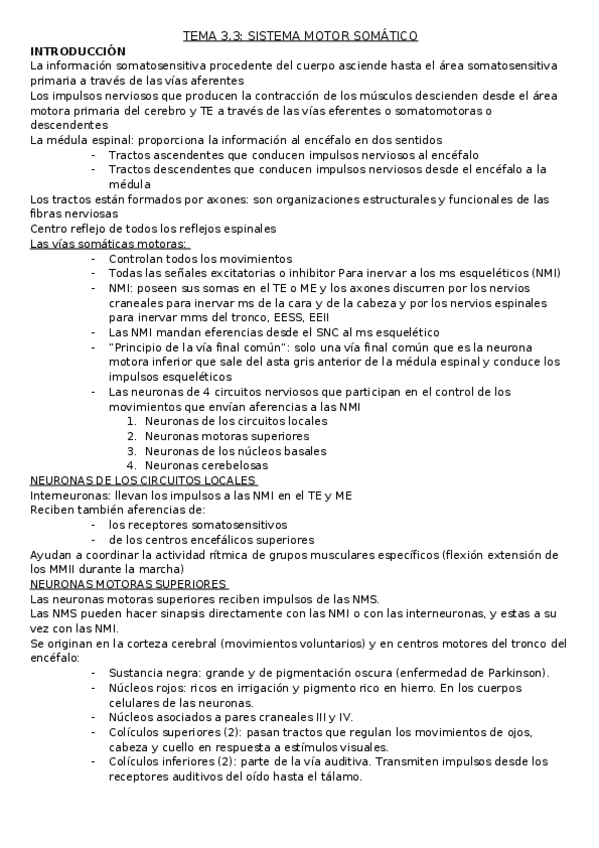 TEMA 3.3: SISTEMA MOTOR SOMÁTICO

INTRODUCCIÓN

La información somatosensitiva procedente del cuerpo asciende hasta el área somatosensitiva primaria a través de las vías aferentes

Los impulsos nerviosos que producen la contracción de los músculos descienden desde el área motora primaria del cerebro y TE a través de las vías eferentes o somatomotoras o descendentes

La médula espinal: proporciona la información al encéfalo en dos sentidos

- Tractos ascendentes que conducen impulsos nerviosos al encéfalo
- Tractos descendentes que conducen impulsos nerviosos desde el encéfalo a la médula

Los tractos están formados por axones: son organizaciones estructurales y funcionales de las fibras nerviosas

Centro reflejo de todos los reflejos espinales

Las vías somáticas motoras:

- Controlan todos los movimientos
- Todas las señales excitatorias o inhibitor Para inervar a los ms esqueléticos (NMI)
- NMI: poseen sus somas en el TE o ME y los axones discurren por los nervios craneales para inervar ms de la cara y de la cabeza y por los nervios espinales para inervar mms del tronco, EESS, EEII
- Las NMI mandan eferencias desde el SNC al ms esquelético
- "Principio de la vía final común": solo una vía final común que es la neurona motora inferior que sale del asta gris anterior de la médula espinal y conduce los impulsos esqueléticos
- Las neuronas de 4 circuitos nerviosos que participan en el control de los movimientos que envían aferencias a las NMI
    1. Neuronas de los circuitos locales
    2. Neuronas motoras superiores
    3. Neuronas de los núcleos basales
    4. Neuronas cerebelosas

NEURONAS DE LOS CIRCUITOS LOCALES

Interneuronas: llevan los impulsos a las NMI en el TE y ME

Reciben también aferencias de:

- los receptores somatosensitivos
- de los centros encefálicos superiores

Ayudan a coordinar la actividad rítmica de grupos musculares específicos (flexión extensión de los MMII durante la marcha)

NEURONAS MOTORAS SUPERIORES

Las neuronas motoras superiores reciben impulsos de las NMS.

Las NMS pueden hacer sinapsis directamente con las NMI o con las interneuronas, y estas a su vez con las NMI.

Se originan en la corteza cerebral (movimientos voluntarios) y en centros motores del tronco del encéfalo:

- Sustancia negra: grande y de pigmentación oscura (enfermedad de Parkinson).
- Núcleos rojos: ricos en irrigación y pigmento rico en hierro. En los cuerpos celulares de las neuronas.
- Núcleos asociados a pares craneales III y IV.
- Colículos superiores (2): pasan tractos que regulan los movimientos de ojos, cabeza y cuello en respuesta a estímulos visuales.
- Colículos inferiores (2): parte de la vía auditiva. Transmiten impulsos desde los receptores auditivos del oído hasta el tálamo.